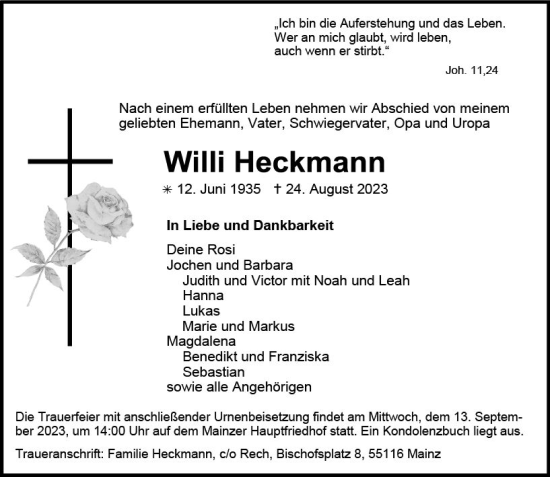 „Ich bin die Auferstehung und das Leben. Wer an mich glaubt, wird leben, auch wenn er stirbt.“

Joh. 11,24

Nach einem erfüllten Leben nehmen wir Abschied von meinem geliebten Ehemann, Vater, Schwiegervater, Opa und Uropa

Willi Heckmann

✳ 12. Juni 1935 † 24. August 2023

In Liebe und Dankbarkeit

Deine Rosi
Jochen und Barbara
Judith und Victor mit Noah und Leah
Hanna
Lukas
Marie und Markus
Magdalena
Benedikt und Franziska
Sebastian
sowie alle Angehörigen

Die Trauerfeier mit anschließender Urnenbeisetzung findet am Mittwoch, dem 13. September 2023, um 14:00 Uhr auf dem Mainzer Hauptfriedhof statt. Ein Kondolenzbuch liegt aus.

Traueranschrift: Familie Heckmann, c/o Rech, Bischofsplatz 8, 55116 Mainz